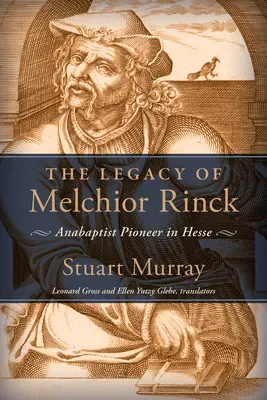 THE LEGACY OF
Melchior Rinck

Anabaptist Pioneer in Hesse

Stuart Murray

Leonard Gross and Ellen Yutzy Glebe, translators